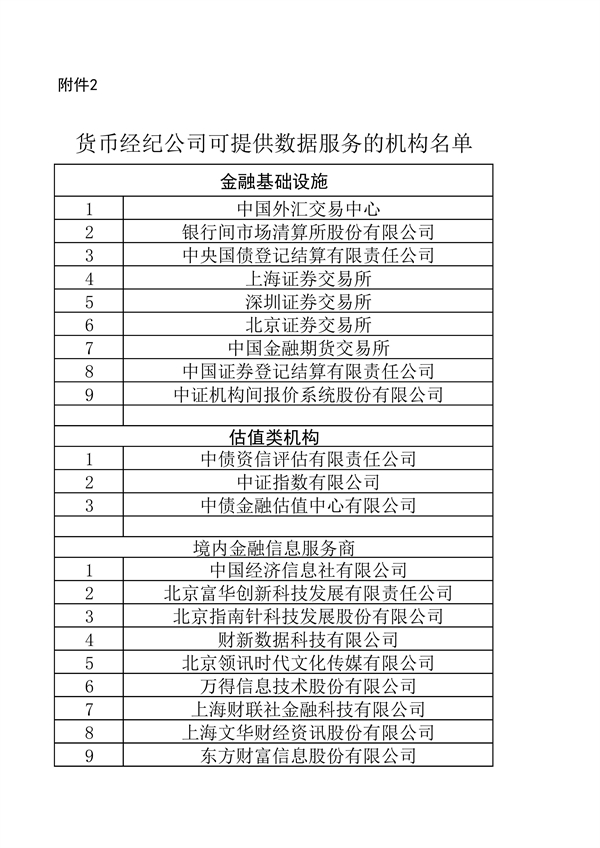 附件2

货币经纪公司可提供数据服务的机构名单

| 金融基础设施 | |
|---|---|
| 1 | 中国外汇交易中心 |
| 2 | 银行间市场清算所股份有限公司 |
| 3 | 中央国债登记结算有限责任公司 |
| 4 | 上海证券交易所 |
| 5 | 深圳证券交易所 |
| 6 | 北京证券交易所 |
| 7 | 中国金融期货交易所 |
| 8 | 中国证券登记结算有限责任公司 |
| 9 | 中证机构间报价系统股份有限公司 |
| | |
| 估值类机构 | |
| 1 | 中债资信评估有限责任公司 |
| 2 | 中证指数有限公司 |
| 3 | 中债金融估值中心有限公司 |
| | |
| 境内金融信息服务商 | |
| 1 | 中国经济信息社有限公司 |
| 2 | 北京富华创新科技发展有限责任公司 |
| 3 | 北京指南针科技发展股份有限公司 |
| 4 | 财新数据科技有限公司 |
| 5 | 北京领讯时代文化传媒有限公司 |
| 6 | 万得信息技术股份有限公司 |
| 7 | 上海财联社金融科技有限公司 |
| 8 | 上海文华财经资讯股份有限公司 |
| 9 | 东方财富信息股份有限公司 |